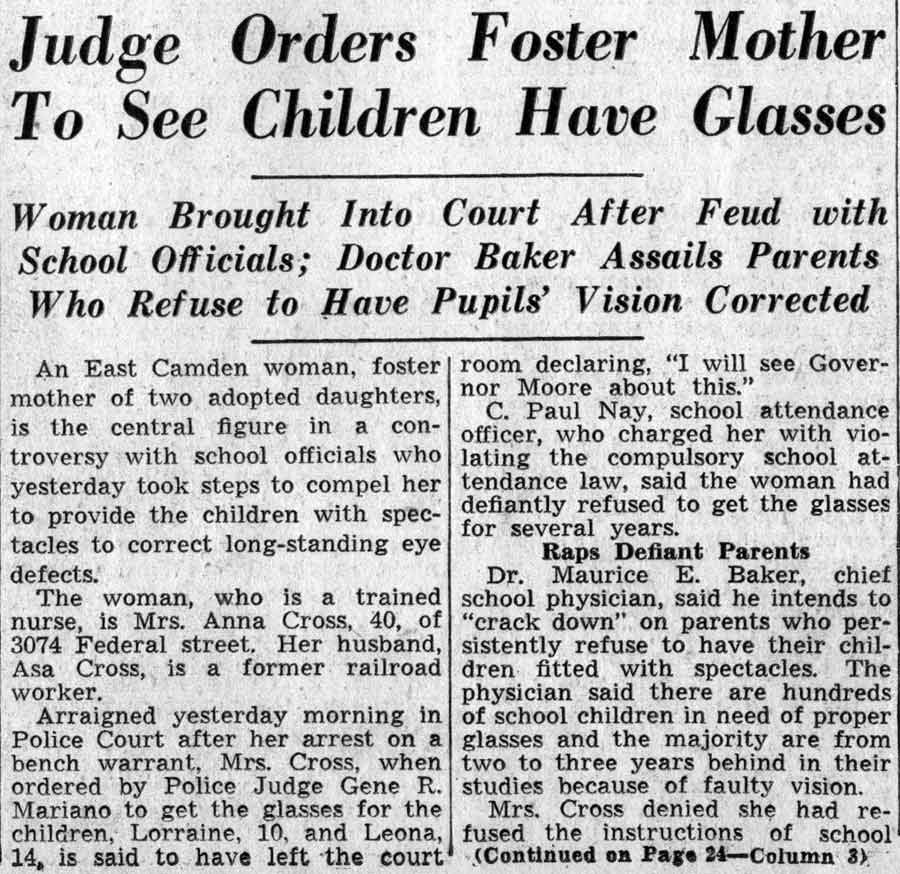 Judge Orders Foster Mother To See Children Have Glasses

Woman Brought Into Court After Feud with School Officials; Doctor Baker Assails Parents Who Refuse to Have Pupils' Vision Corrected

An East Camden woman, foster mother of two adopted daughters, is the central figure in a controversy with school officials who yesterday took steps to compel her to provide the children with spectacles to correct long-standing eye defects.

The woman, who is a trained nurse, is Mrs. Anna Cross, 40, of 3074 Federal street. Her husband, Asa Cross, is a former railroad worker.

Arraigned yesterday morning in Police Court after her arrest on a bench warrant, Mrs. Cross, when ordered by Police Judge Gene R. Mariano to get the glasses for the children, Lorraine, 10, and Leona, 14, is said to have left the court room declaring, "I will see Governor Moore about this."

C. Paul Nay, school attendance officer, who charged her with violating the compulsory school attendance law, said the woman had defiantly refused to get the glasses for several years.

Raps Defiant Parents

Dr. Maurice E. Baker, chief school physician, said he intends to "crack down" on parents who persistently refuse to have their children fitted with spectacles. The physician said there are hundreds of school children in need of proper glasses and the majority are from two to three years behind in their studies because of faulty vision.

Mrs. Cross denied she had refused the instructions of school

(Continued on Page 24—Column 3)